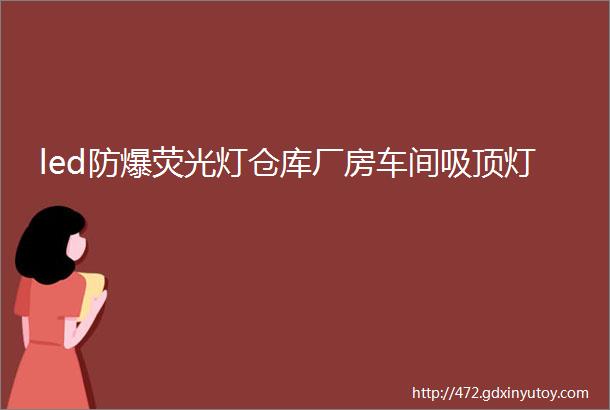 led防爆荧光灯仓库厂房车间吸顶灯

http://472.gdxinyutoy.com